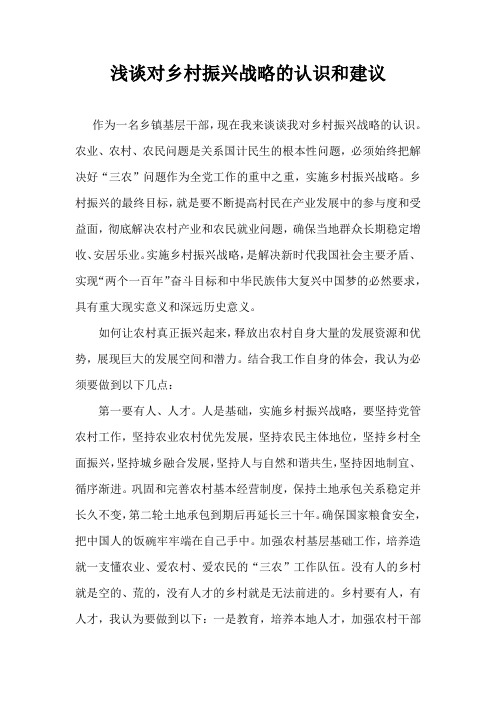 浅谈对乡村振兴战略的认识和建议

作为一名乡镇基层干部，现在我来谈谈我对乡村振兴战略的认识。农业、农村、农民问题是关系国计民生的根本性问题，必须始终把解决好“三农”问题作为全党工作的重中之重，实施乡村振兴战略。乡村振兴的最终目标，就是要不断提高村民在产业发展中的参与度和受益面，彻底解决农村产业和农民就业问题，确保当地群众长期稳定增收、安居乐业。实施乡村振兴战略，是解决新时代我国社会主要矛盾、实现“两个一百年”奋斗目标和中华民族伟大复兴中国梦的必然要求，具有重大现实意义和深远历史意义。

如何让农村真正振兴起来，释放出农村自身大量的发展资源和优势，展现巨大的发展空间和潜力。结合我工作自身的体会，我认为必须要做到以下几点：

第一要有人、人才。人是基础，实施乡村振兴战略，要坚持党管农村工作，坚持农业农村优先发展，坚持农民主体地位，坚持乡村全面振兴，坚持城乡融合发展，坚持人与自然和谐共生，坚持因地制宜、循序渐进。巩固和完善农村基本经营制度，保持土地承包关系稳定并长久不变，第二轮土地承包到期后再延长三十年。确保国家粮食安全，把中国人的饭碗牢牢端在自己手中。加强农村基层基础工作，培养造就一支懂农业、爱农村、爱农民的“三农”工作队伍。没有人的乡村就是空的、荒的，没有人才的乡村就是无法前进的。乡村要有人，有人才，我认为要做到以下：一是教育，培养本地人才，加强农村干部